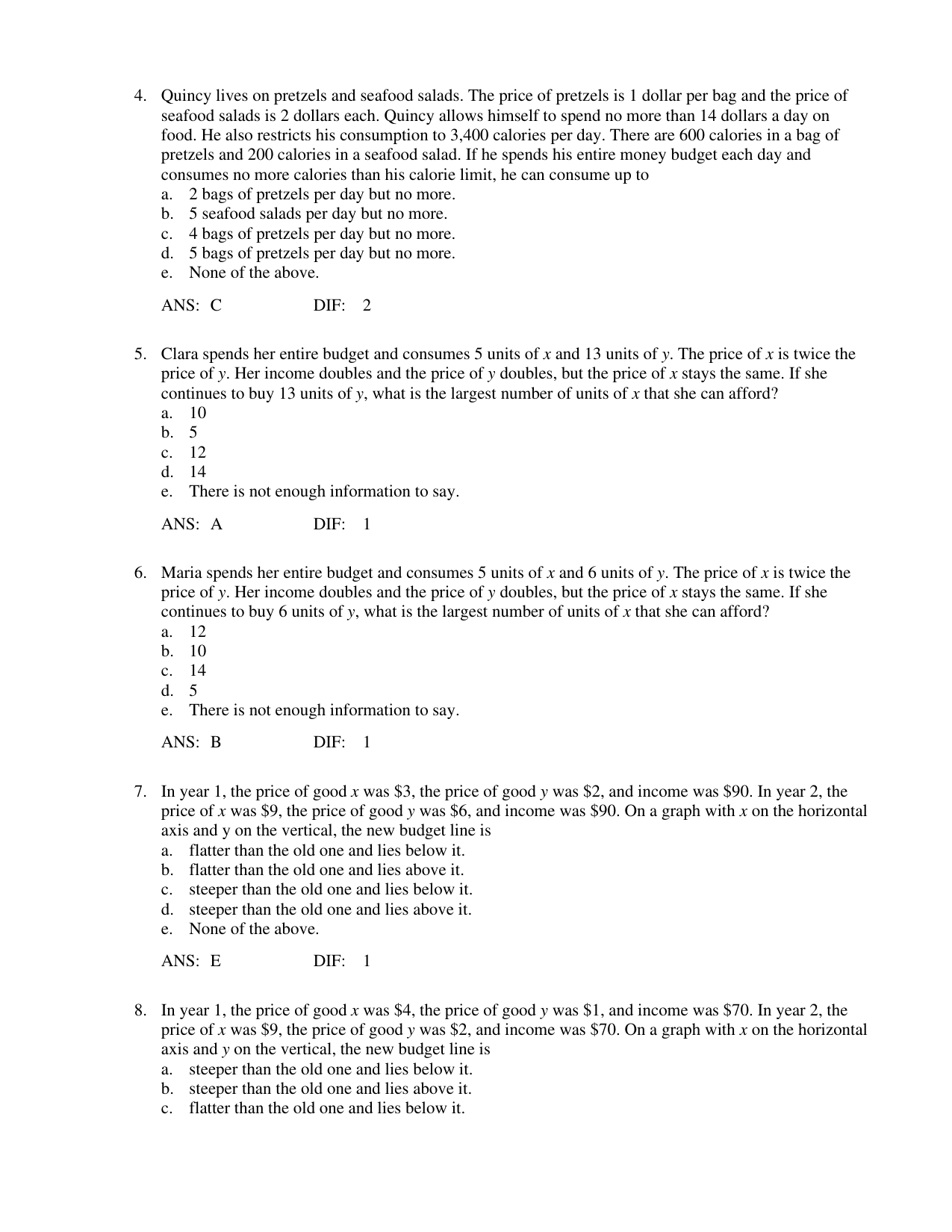 4. Quincy lives on pretzels and seafood salads. The price of pretzels is 1 dollar per bag and the price of seafood salads is 2 dollars each. Quincy allows himself to spend no more than 14 dollars a day on food. He also restricts his consumption to 3,400 calories per day. There are 600 calories in a bag of pretzels and 200 calories in a seafood salad. If he spends his entire money budget each day and consumes no more calories than his calorie limit, he can consume up to
a. 2 bags of pretzels per day but no more.
b. 5 seafood salads per day but no more.
c. 4 bags of pretzels per day but no more.
d. 5 bags of pretzels per day but no more.
e. None of the above.

ANS: C DIF: 2

5. Clara spends her entire budget and consumes 5 units of x and 13 units of y. The price of x is twice the price of y. Her income doubles and the price of y doubles, but the price of x stays the same. If she continues to buy 13 units of y, what is the largest number of units of x that she can afford?
a. 10
b. 5
c. 12
d. 14
e. There is not enough information to say.

ANS: A DIF: 1

6. Maria spends her entire budget and consumes 5 units of x and 6 units of y. The price of x is twice the price of y. Her income doubles and the price of y doubles, but the price of x stays the same. If she continues to buy 6 units of y, what is the largest number of units of x that she can afford?
a. 12
b. 10
c. 14
d. 5
e. There is not enough information to say.

ANS: B DIF: 1

7. In year 1, the price of good x was $3, the price of good y was $2, and income was $90. In year 2, the price of x was $9, the price of good y was $6, and income was $90. On a graph with x on the horizontal axis and y on the vertical, the new budget line is
a. flatter than the old one and lies below it.
b. flatter than the old one and lies above it.
c. steeper than the old one and lies below it.
d. steeper than the old one and lies above it.
e. None of the above.

ANS: E DIF: 1

8. In year 1, the price of good x was $4, the price of good y was $1, and income was $70. In year 2, the price of x was $9, the price of good y was $2, and income was $70. On a graph with x on the horizontal axis and y on the vertical, the new budget line is
a. steeper than the old one and lies below it.
b. steeper than the old one and lies above it.
c. flatter than the old one and lies below it.